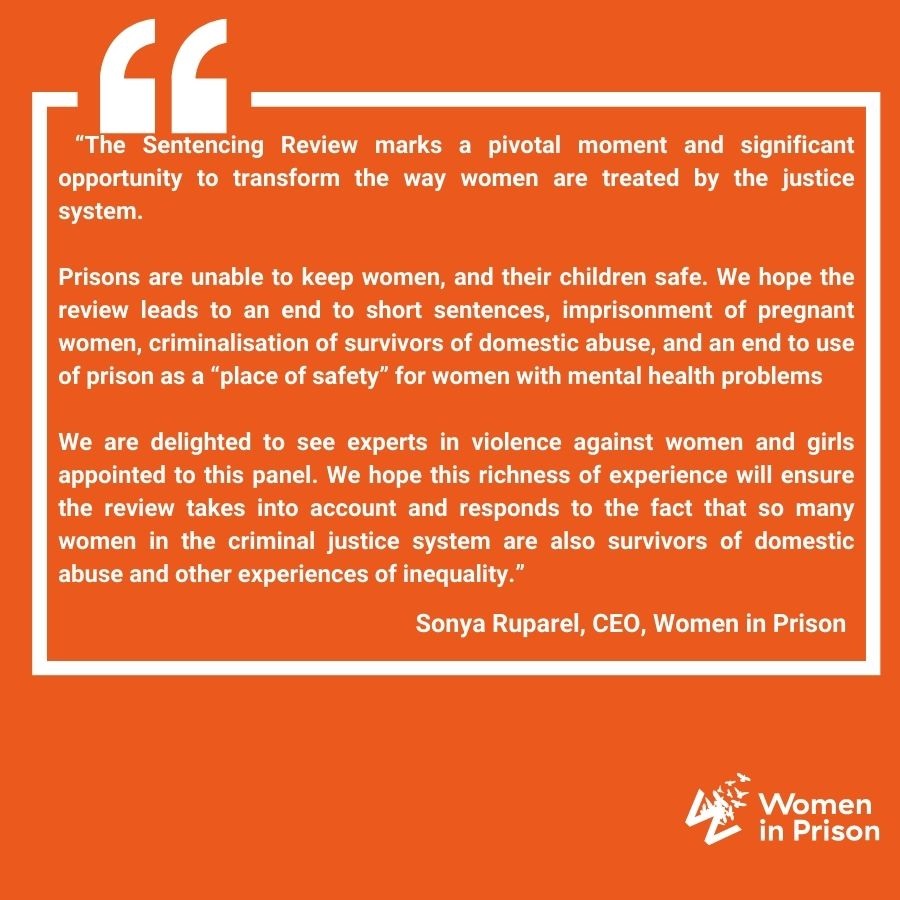 "The Sentencing Review marks a pivotal moment and significant opportunity to transform the way women are treated by the justice system.

Prisons are unable to keep women, and their children safe. We hope the review leads to an end to short sentences, imprisonment of pregnant women, criminalisation of survivors of domestic abuse, and an end to use of prison as a "place of safety" for women with mental health problems

We are delighted to see experts in violence against women and girls appointed to this panel. We hope this richness of experience will ensure the review takes into account and responds to the fact that so many women in the criminal justice system are also survivors of domestic abuse and other experiences of inequality."

Sonya Ruparel, CEO, Women in Prison

Women
in Prison